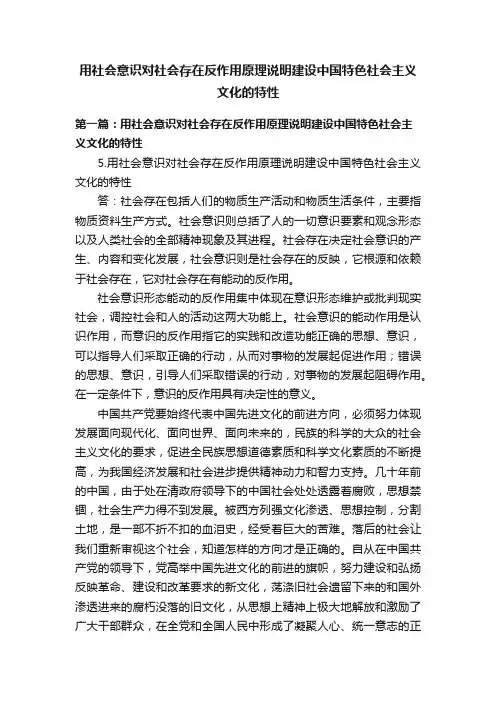 用社会意识对社会存在反作用原理说明建设中国特色社会主义文化的特性

第一篇：用社会意识对社会存在反作用原理说明建设中国特色社会主义文化的特性

5.用社会意识对社会存在反作用原理说明建设中国特色社会主义文化的特性

答：社会存在包括人们的物质生产活动和物质生活条件，主要指物质资料生产方式。社会意识则总括了人的一切意识要素和观念形态以及人类社会的全部精神现象及其进程。社会存在决定社会意识的产生、内容和变化发展，社会意识则是社会存在的反映，它根源和依赖于社会存在，它对社会存在有能动的反作用。

社会意识形态能动的反作用集中体现在意识形态维护或批判现实社会，调控社会和人的活动这两大功能上。社会意识的能动作用是认识作用，而意识的反作用指它的实践和改造功能正确的思想、意识，可以指导人们采取正确的行动，从而对事物的发展起促进作用；错误的思想、意识，引导人们采取错误的行动，对事物的发展起阻碍作用。在一定条件下，意识的反作用具有决定性的意义。

中国共产党要始终代表中国先进文化的前进方向，必须努力体现发展面向现代化、面向世界、面向未来的，民族的科学的大众的社会主义文化的要求，促进全民族思想道德素质和科学文化素质的不断提高，为我国经济发展和社会进步提供精神动力和智力支持。几十年前的中国，由于处在清政府领导下的中国社会处处透露着腐败，思想禁锢，社会生产力得不到发展。被西方列强文化渗透、思想控制，分割土地，是一部不折不扣的血泪史，经受着巨大的苦难。落后的社会让我们重新审视这个社会，知道怎样的方向才是正确的。自从在中国共产党的领导下，党高举中国先进文化的前进的旗帜，努力建设和弘扬反映革命、建设和改革要求的新文化，荡涤旧社会遗留下来的和国外渗透进来的腐朽没落的旧文化，从思想上精神上极大地解放和激励了广大干部群众，在全党和全国人民中形成了凝聚人心、统一意志的正